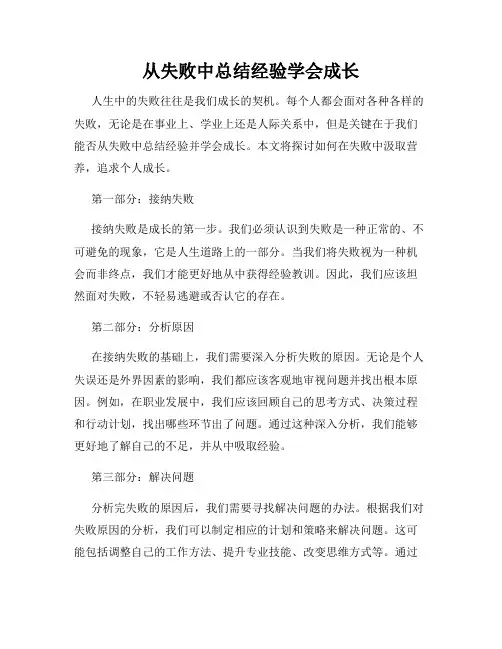 从失败中总结经验学会成长

人生中的失败往往是我们成长的契机。每个人都会面对各种各样的失败，无论是在事业上、学业上还是人际关系中，但是关键在于我们能否从失败中总结经验并学会成长。本文将探讨如何在失败中汲取营养，追求个人成长。

第一部分：接纳失败

接纳失败是成长的第一步。我们必须认识到失败是一种正常的、不可避免的现象，它是人生道路上的一部分。当我们将失败视为一种机会而非终点，我们才能更好地从中获得经验教训。因此，我们应该坦然面对失败，不轻易逃避或否认它的存在。

第二部分：分析原因

在接纳失败的基础上，我们需要深入分析失败的原因。无论是个人失误还是外界因素的影响，我们都应该客观地审视问题并找出根本原因。例如，在职业发展中，我们应该回顾自己的思考方式、决策过程和行动计划，找出哪些环节出了问题。通过这种深入分析，我们能够更好地了解自己的不足，并从中吸取经验。

第三部分：解决问题

分析完失败的原因后，我们需要寻找解决问题的办法。根据我们对失败原因的分析，我们可以制定相应的计划和策略来解决问题。这可能包括调整自己的工作方法、提升专业技能、改变思维方式等。通过